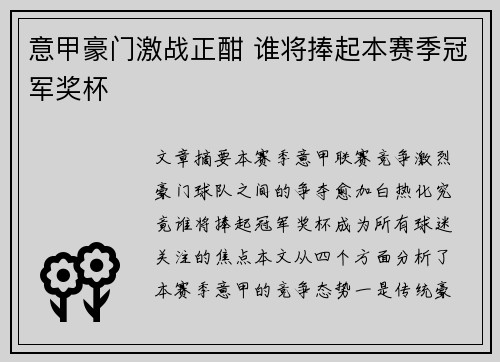 意甲豪门激战正酣 谁将捧起本赛季冠军奖杯

文章摘要本赛季意甲联赛竞争激烈豪门球队之间的争夺愈加白热化究竟谁将捧起冠军奖杯成为所有球迷关注的焦点本文从四个方面分析了本赛季意甲的竞争态势一是传统豪